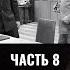 ЧАСТЬ 8